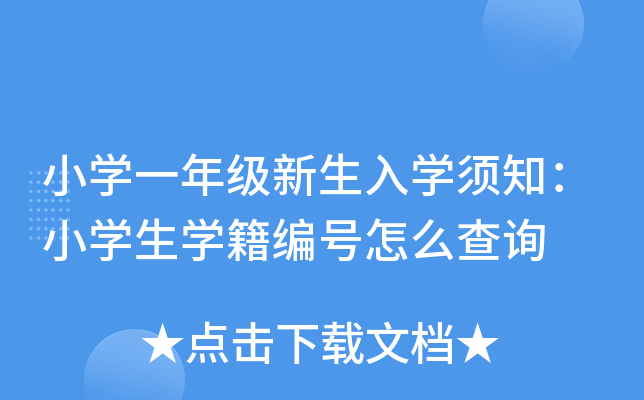 小学一年级新生入学须知：小学生学籍编号怎么查询

★点击下载文档★